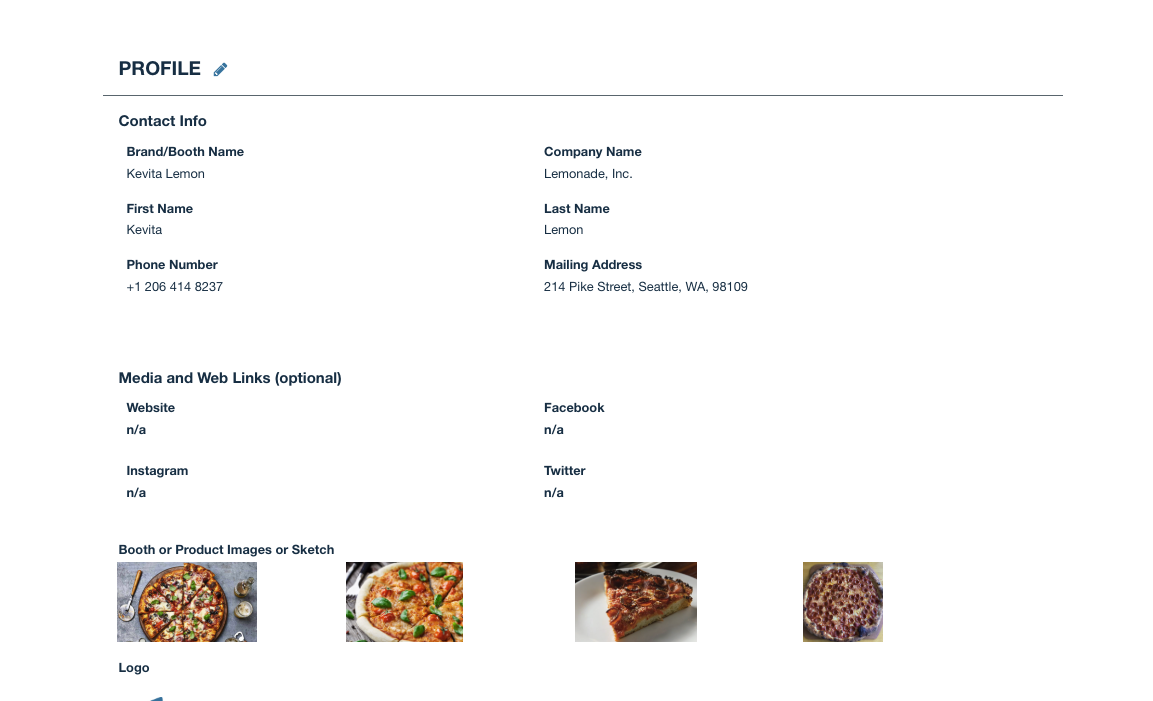 PROFILE

Contact Info

Brand/Booth Name
Kevita Lemon

Company Name
Lemonade, Inc.

First Name
Kevita

Last Name
Lemon

Phone Number
+1 206 414 8237

Mailing Address
214 Pike Street, Seattle, WA, 98109

Media and Web Links (optional)

Website
n/a

Facebook
n/a

Instagram
n/a

Twitter
n/a

Booth or Product Images or Sketch

Logo